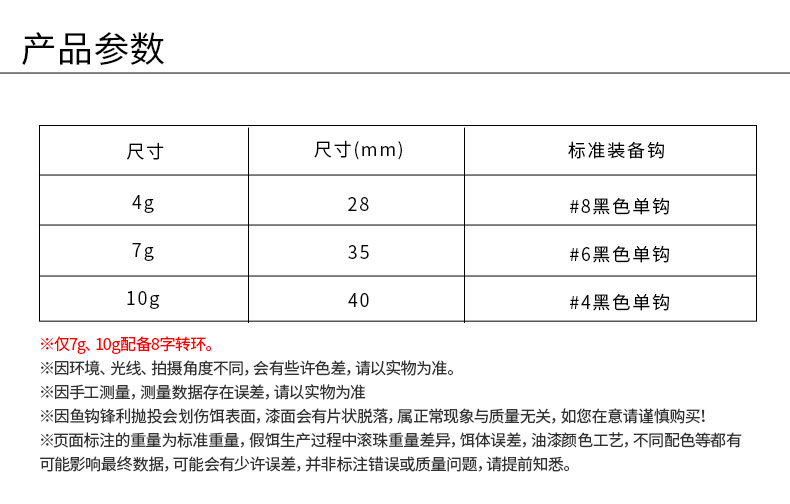 产品参数

| 尺寸 | 尺寸(mm) | 标准装备钩 |
|---|---|---|
| 4g | 28 | #8黑色单钩 |
| 7g | 35 | #6黑色单钩 |
| 10g | 40 | #4黑色单钩 |

※仅7g、10g配备8字转环。
※因环境、光线、拍摄角度不同，会有些许色差，请以实物为准。
※因手工测量，测量数据存在误差，请以实物为准
※因鱼钩锋利抛投会划伤饵表面，漆面会有片状脱落，属正常现象与质量无关，如您在意请谨慎购买!
※页面标注的重量为标准重量，假饵生产过程中滚珠重量差异，饵体误差，油漆颜色工艺，不同配色等都有可能影响最终数据，可能会有少许误差，并非标注错误或质量问题，请提前知悉。